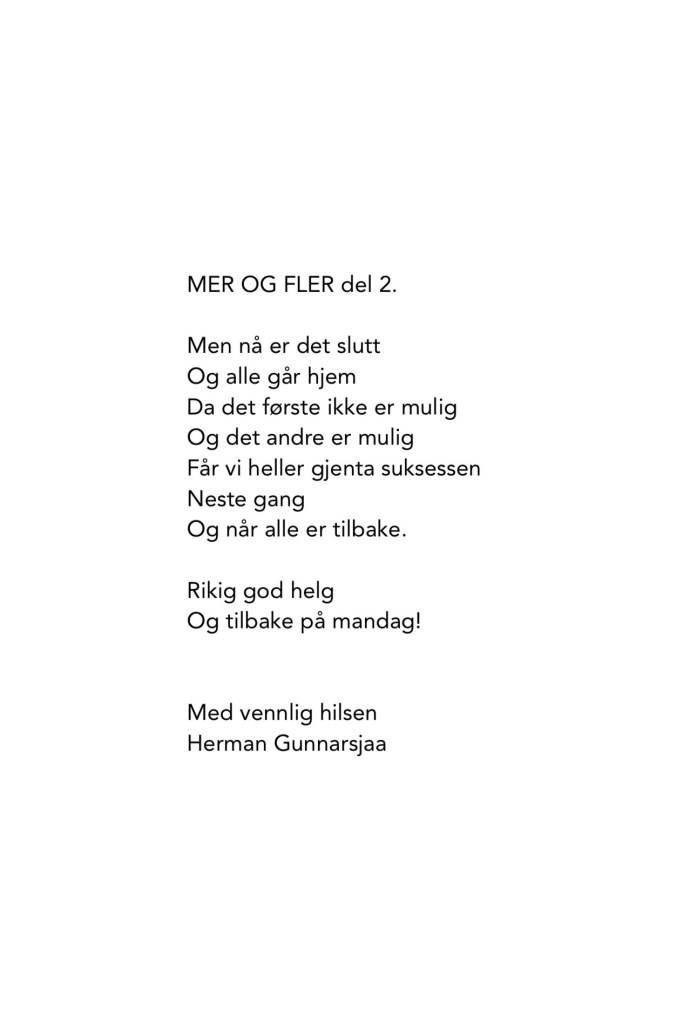 MER OG FLER del 2.

Men nå er det slutt
Og alle går hjem
Da det første ikke er mulig
Og det andre er mulig
Får vi heller gjenta suksessen
Neste gang
Og når alle er tilbake.

Rikig god helg
Og tilbake på mandag!

Med vennlig hilsen
Herman Gunnarsjaa